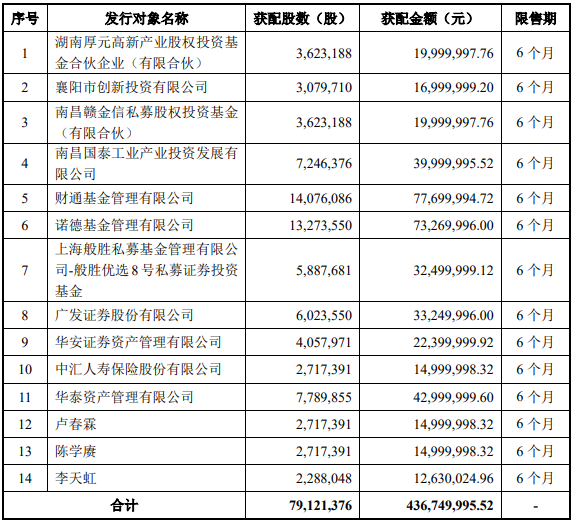 | 序号 | 发行对象名称 | 获配股数（股） | 获配金额（元） | 限售期 |
|---|---|---|---|---|
| 1 | 湖南厚元高新产业股权投资基金合伙企业（有限合伙） | 3,623,188 | 19,999,997.76 | 6 个月 |
| 2 | 襄阳市创新投资有限公司 | 3,079,710 | 16,999,999.20 | 6 个月 |
| 3 | 南昌赣金信私募股权投资基金（有限合伙） | 3,623,188 | 19,999,997.76 | 6 个月 |
| 4 | 南昌国泰工业产业投资发展有限公司 | 7,246,376 | 39,999,995.52 | 6 个月 |
| 5 | 财通基金管理有限公司 | 14,076,086 | 77,699,994.72 | 6 个月 |
| 6 | 诺德基金管理有限公司 | 13,273,550 | 73,269,996.00 | 6 个月 |
| 7 | 上海般胜私募基金管理有限公司-般胜优选 8 号私募证券投资基金 | 5,887,681 | 32,499,999.12 | 6 个月 |
| 8 | 广发证券股份有限公司 | 6,023,550 | 33,249,996.00 | 6 个月 |
| 9 | 华安证券资产管理有限公司 | 4,057,971 | 22,399,999.92 | 6 个月 |
| 10 | 中汇人寿保险股份有限公司 | 2,717,391 | 14,999,998.32 | 6 个月 |
| 11 | 华泰资产管理有限公司 | 7,789,855 | 42,999,999.60 | 6 个月 |
| 12 | 卢春霖 | 2,717,391 | 14,999,998.32 | 6 个月 |
| 13 | 陈学赓 | 2,717,391 | 14,999,998.32 | 6 个月 |
| 14 | 李天虹 | 2,288,048 | 12,630,024.96 | 6 个月 |
| 合计 | | 79,121,376 | 436,749,995.52 | - |